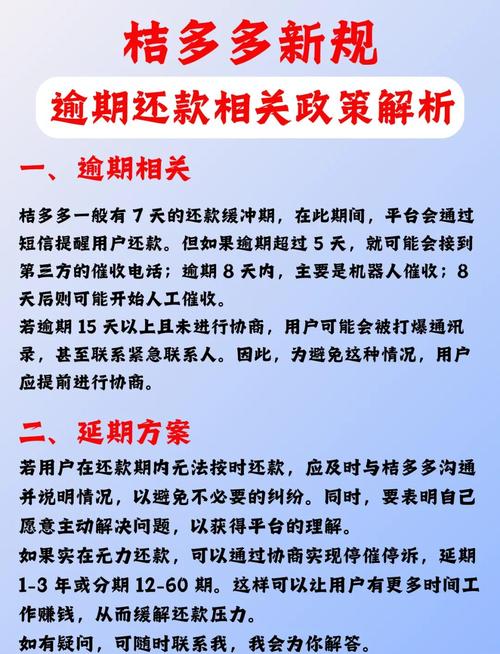 桔多多新规

逾期还款相关政策解析

一、逾期相关

桔多多一般有 7 天的还款缓冲期，在此期间，平台会通过短信提醒用户还款。但如果逾期超过 5 天，就可能会接到第三方的催收电话；逾期 8 天内，主要是机器人催收；8 天后则可能开始人工催收。

若逾期 15 天以上且未进行协商，用户可能会被打爆通讯录，甚至联系紧急联系人。因此，为避免这种情况，用户应提前进行协商。

二、延期方案

若用户在还款期内无法按时还款，应及时与桔多多沟通并说明情况，以避免不必要的纠纷。同时，要表明自己愿意主动解决问题，以获得平台的理解。

如果实在无力还款，可以通过协商实现停催停诉，延期 1-3 年或分期 12-60 期。这样可以让用户有更多时间工作赚钱，从而缓解还款压力。

如有疑问，可随时联系我，我会为你解答。